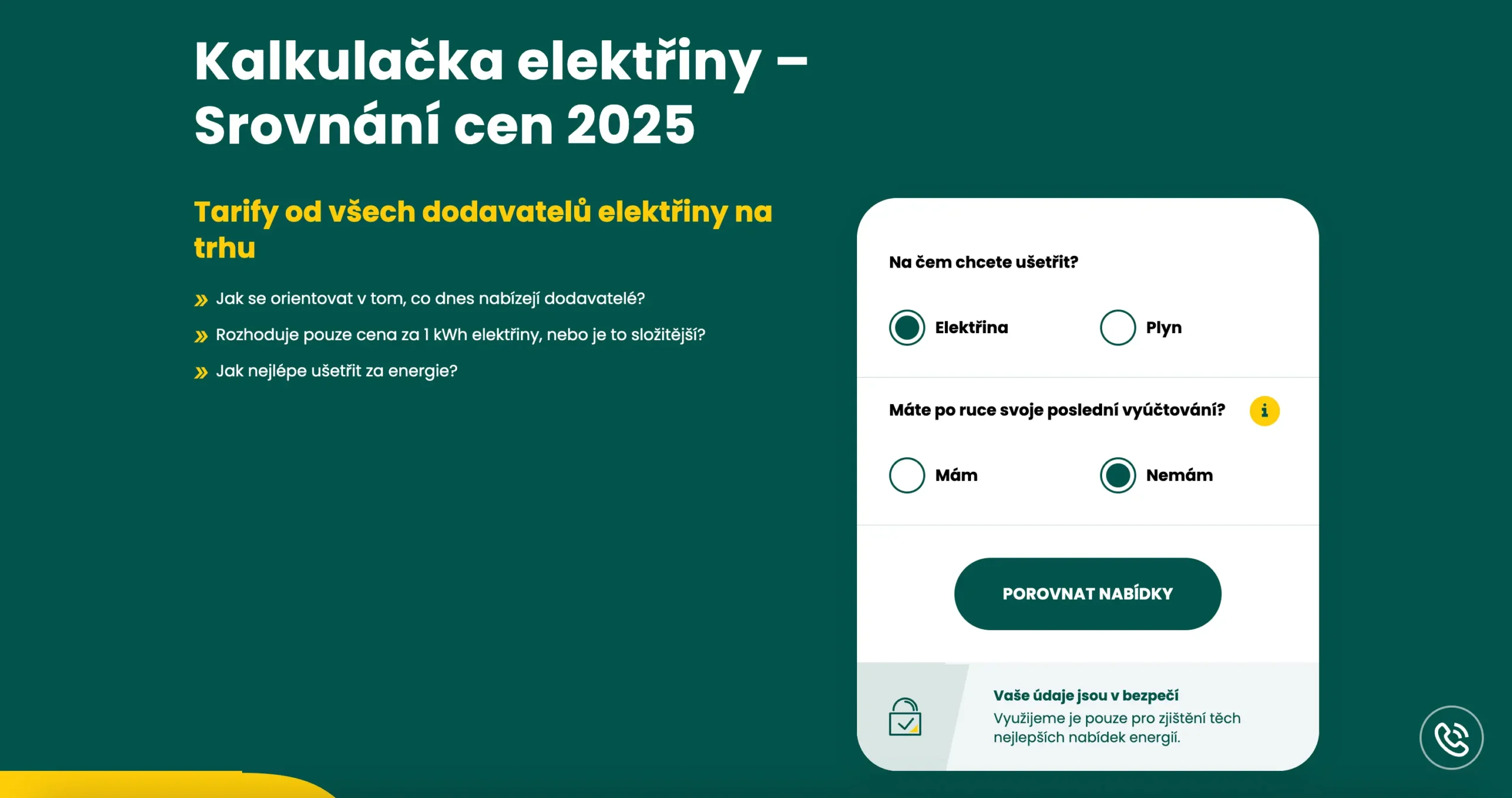 Kalkulačka elektřiny – Srovnání cen 2025

Tarify od všech dodavatelů elektřiny na trhu

» Jak se orientovat v tom, co dnes nabízejí dodavatelé?
» Rozhoduje pouze cena za 1 kWh elektřiny, nebo je to složitější?
» Jak nejlépe ušetřit za energie?

Na čem chcete ušetřit?

Elektřina Plyn

Máte po ruce svoje poslední vyúčtování? i

Mám Nemám

POROVNAT NABÍDKY

Vaše údaje jsou v bezpečí
Využijeme je pouze pro zjištění těch nejlepších nabídek energií.